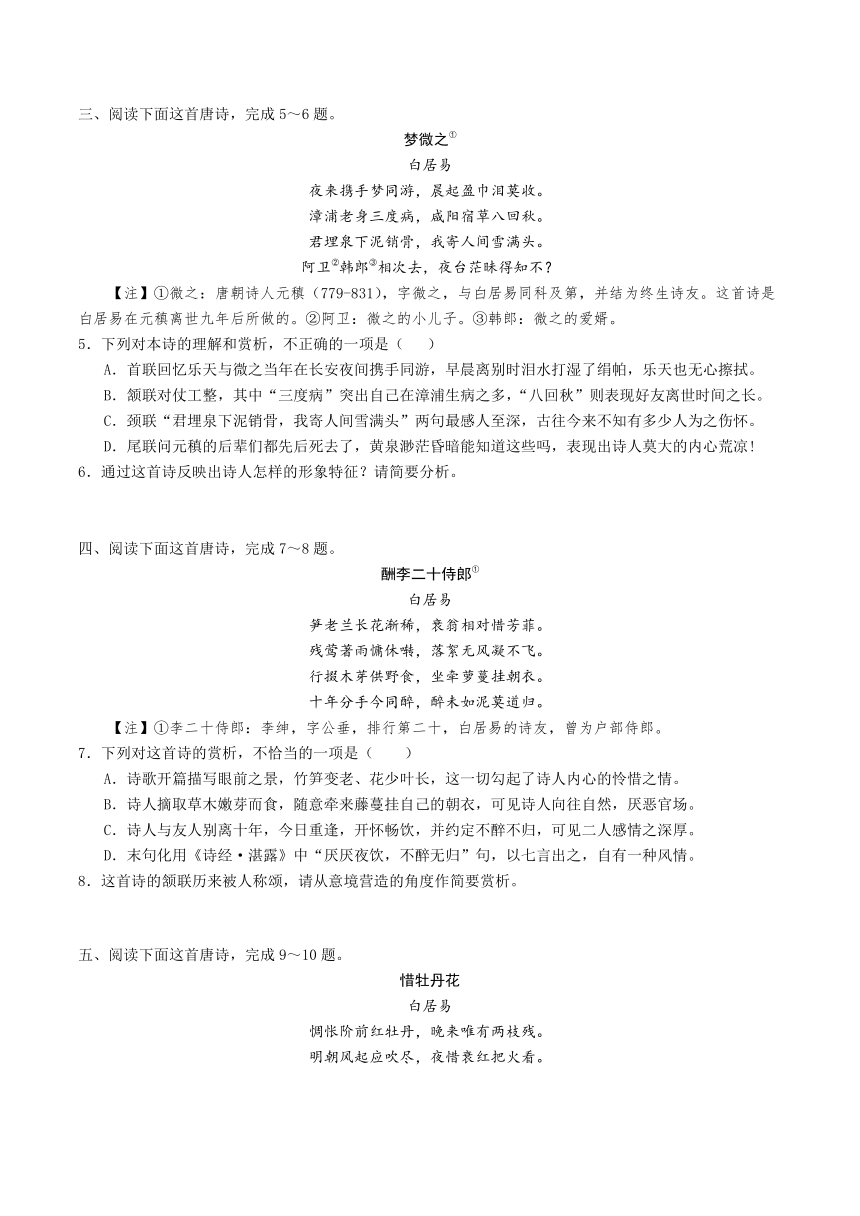 三、阅读下面这首唐诗，完成 5～6 题。

梦微之①

白居易

夜来携手梦同游，晨起盈巾泪莫收。

漳浦老身三度病，咸阳宿草八回秋。

君埋泉下泥销骨，我寄人间雪满头。

阿卫②韩郎③相次去，夜台茫昧得知不？

【注】①微之：唐朝诗人元稹（779-831），字微之，与白居易同科及第，并结为终生诗友。这首诗是白居易在元稹离世九年后所做的。②阿卫：微之的小儿子。③韩郎：微之的爱婿。

5．下列对本诗的理解和赏析，不正确的一项是（　　）

A．首联回忆乐天与微之当年在长安夜间携手同游，早晨离别时泪水打湿了绢帕，乐天也无心擦拭。

B．颔联对仗工整，其中“三度病”突出自己在漳浦生病之多，“八回秋”则表现好友离世时间之长。

C．颈联“君埋泉下泥销骨，我寄人间雪满头”两句最感人至深，古往今来不知有多少人为之伤怀。

D．尾联问元稹的后辈们都先后死去了，黄泉渺茫昏暗能知道这些吗，表现出诗人莫大的内心荒凉！

6．通过这首诗反映出诗人怎样的形象特征？请简要分析。

四、阅读下面这首唐诗，完成 7～8 题。

酬李二十侍郎①

白居易

笋老兰长花渐稀，衰翁相对惜芳菲。

残莺著雨慵休啭，落絮无风凝不飞。

行掇木芽供野食，坐牵萝蔓挂朝衣。

十年分手今同醉，醉未如泥莫道归。

【注】①李二十侍郎：李绅，字公垂，排行第二十，白居易的诗友，曾为户部侍郎。

7．下列对这首诗的赏析，不恰当的一项是（　　）

A．诗歌开篇描写眼前之景，竹笋变老、花少叶长，这一切勾起了诗人内心的怜惜之情。

B．诗人摘取草木嫩芽而食，随意牵来藤蔓挂自己的朝衣，可见诗人向往自然，厌恶官场。

C．诗人与友人别离十年，今日重逢，开怀畅饮，并约定不醉不归，可见二人感情之深厚。

D．末句化用《诗经·湛露》中“厌厌夜饮，不醉无归”句，以七言出之，自有一种风情。

8．这首诗的颔联历来被人称颂，请从意境营造的角度作简要赏析。

五、阅读下面这首唐诗，完成 9～10 题。

惜牡丹花

白居易

惆怅阶前红牡丹，晚来唯有两枝残。

明朝风起应吹尽，夜惜衰红把火看。